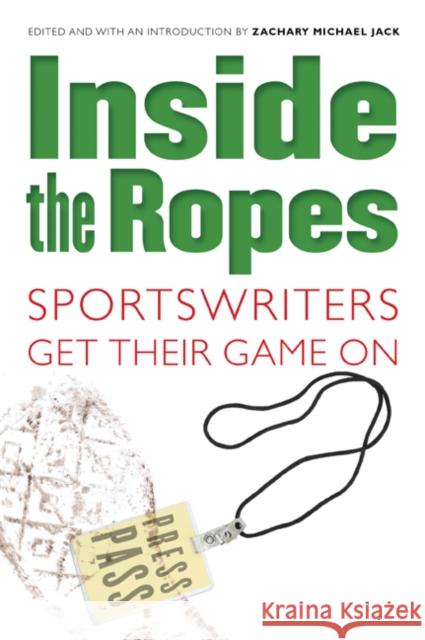 EDITED AND WITH AN INTRODUCTION BY ZACHARY MICHAEL JACK

Inside the Ropes

SPORTSWRITERS GET THEIR GAME ON

PRESS PASS

Kraina Książek